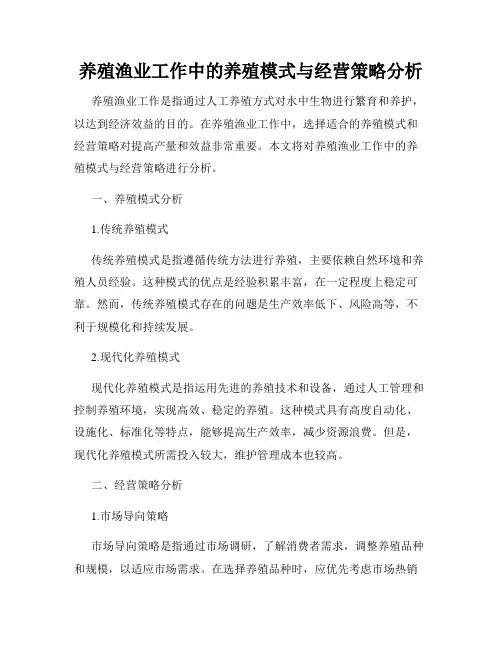 养殖渔业工作中的养殖模式与经营策略分析

养殖渔业工作是指通过人工养殖方式对水中生物进行繁育和养护，以达到经济效益的目的。在养殖渔业工作中，选择适合的养殖模式和经营策略对提高产量和效益非常重要。本文将对养殖渔业工作中的养殖模式与经营策略进行分析。

一、养殖模式分析

1.传统养殖模式

传统养殖模式是指遵循传统方法进行养殖，主要依赖自然环境和养殖人员经验。这种模式的优点是经验积累丰富，在一定程度上稳定可靠。然而，传统养殖模式存在的问题是生产效率低下、风险高等，不利于规模化和持续发展。

2.现代化养殖模式

现代化养殖模式是指运用先进的养殖技术和设备，通过人工管理和控制养殖环境，实现高效、稳定的养殖。这种模式具有高度自动化、设施化、标准化等特点，能够提高生产效率，减少资源浪费。但是，现代化养殖模式所需投入较大，维护管理成本也较高。

二、经营策略分析

1.市场导向策略

市场导向策略是指通过市场调研，了解消费者需求，调整养殖品种和规模，以适应市场需求。在选择养殖品种时，应优先考虑市场热销